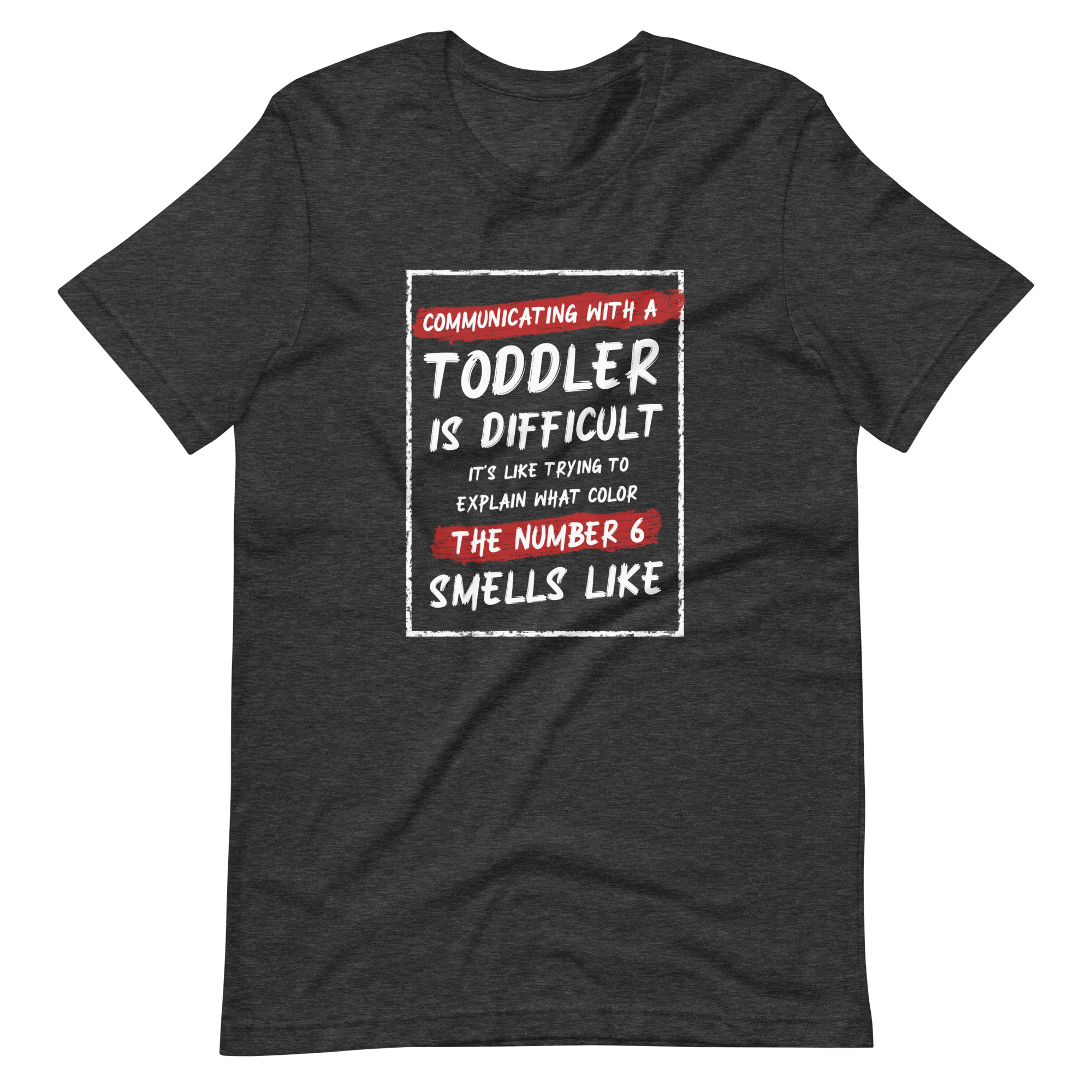 COMMUNICATING WITH A
TODDLER
IS DIFFICULT
IT'S LIKE TRYING TO
EXPLAIN WHAT COLOR
THE NUMBER 6
SMELLS LIKE